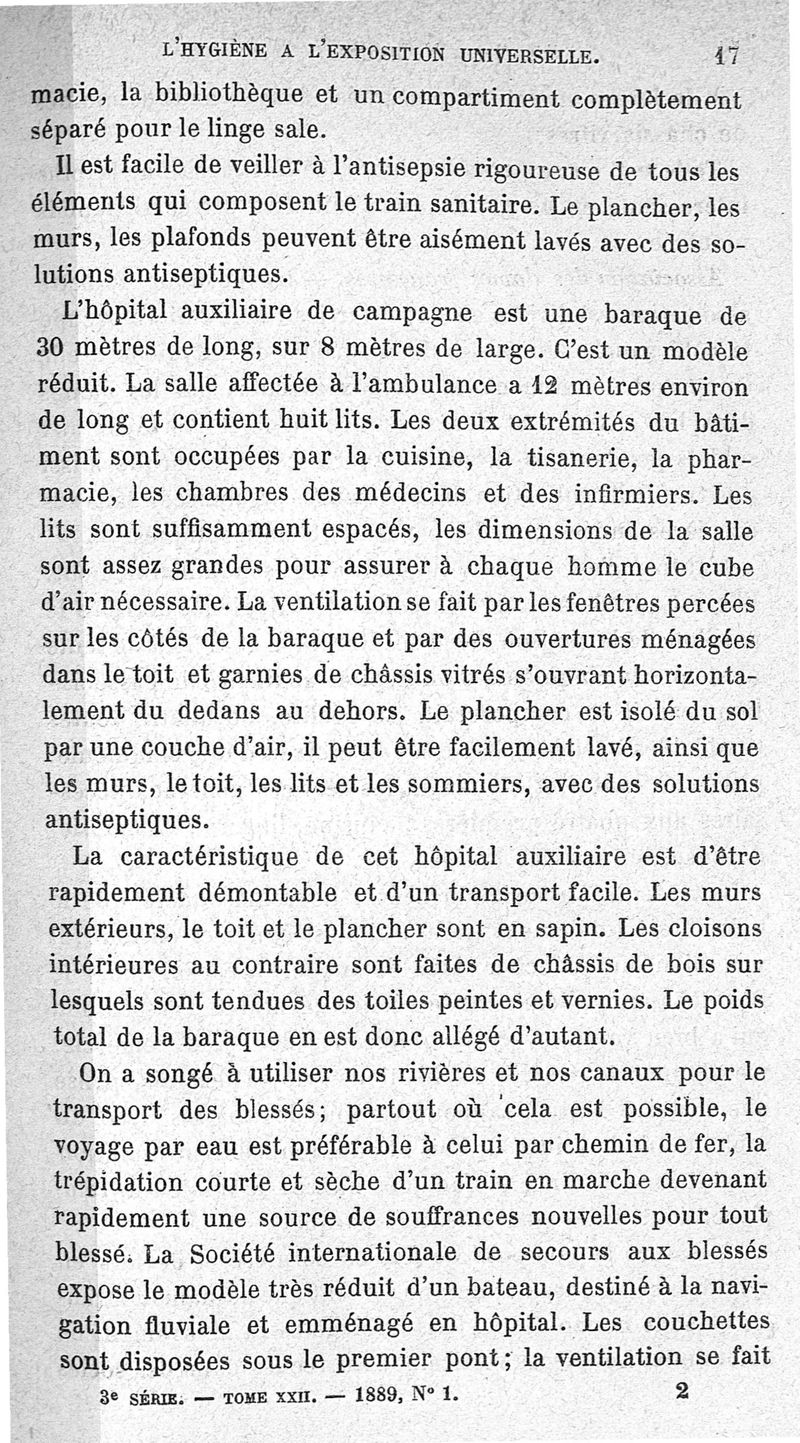 L'HYGIÈNE A L'EXPOSITION UNIVERSELLE. 17

macie, la bibliothèque et un compartiment complètement séparé pour le linge sale.

Il est facile de veiller à l'antisepsie rigoureuse de tous les éléments qui composent le train sanitaire. Le plancher, les murs, les plafonds peuvent être aisément lavés avec des solutions antiseptiques.

L'hôpital auxiliaire de campagne est une baraque de 30 mètres de long, sur 8 mètres de large. C'est un modèle réduit. La salle affectée à l'ambulance a 12 mètres environ de long et contient huit lits. Les deux extrémités du bâtiment sont occupées par la cuisine, la tisanerie, la pharmacie, les chambres des médecins et des infirmiers. Les lits sont suffisamment espacés, les dimensions de la salle sont assez grandes pour assurer à chaque homme le cube d'air nécessaire. La ventilation se fait par les fenêtres percées sur les côtés de la baraque et par des ouvertures ménagées dans le toit et garnies de châssis vitrés s'ouvrant horizontalement du dedans au dehors. Le plancher est isolé du sol par une couche d'air, il peut être facilement lavé, ainsi que les murs, le toit, les lits et les sommiers, avec des solutions antiseptiques.

La caractéristique de cet hôpital auxiliaire est d'être rapidement démontable et d'un transport facile. Les murs extérieurs, le toit et le plancher sont en sapin. Les cloisons intérieures au contraire sont faites de châssis de bois sur lesquels sont tendues des toiles peintes et vernies. Le poids total de la baraque en est donc allégé d'autant.

On a songé à utiliser nos rivières et nos canaux pour le transport des blessés; partout où cela est possible, le voyage par eau est préférable à celui par chemin de fer, la trépidation courte et sèche d'un train en marche devenant rapidement une source de souffrances nouvelles pour tout blessé. La Société internationale de secours aux blessés expose le modèle très réduit d'un bateau, destiné à la navigation fluviale et emménagé en hôpital. Les couchettes sont disposées sous le premier pont; la ventilation se fait

3e SÉRIE. — TOME XXII. — 1889, N° 1. 2